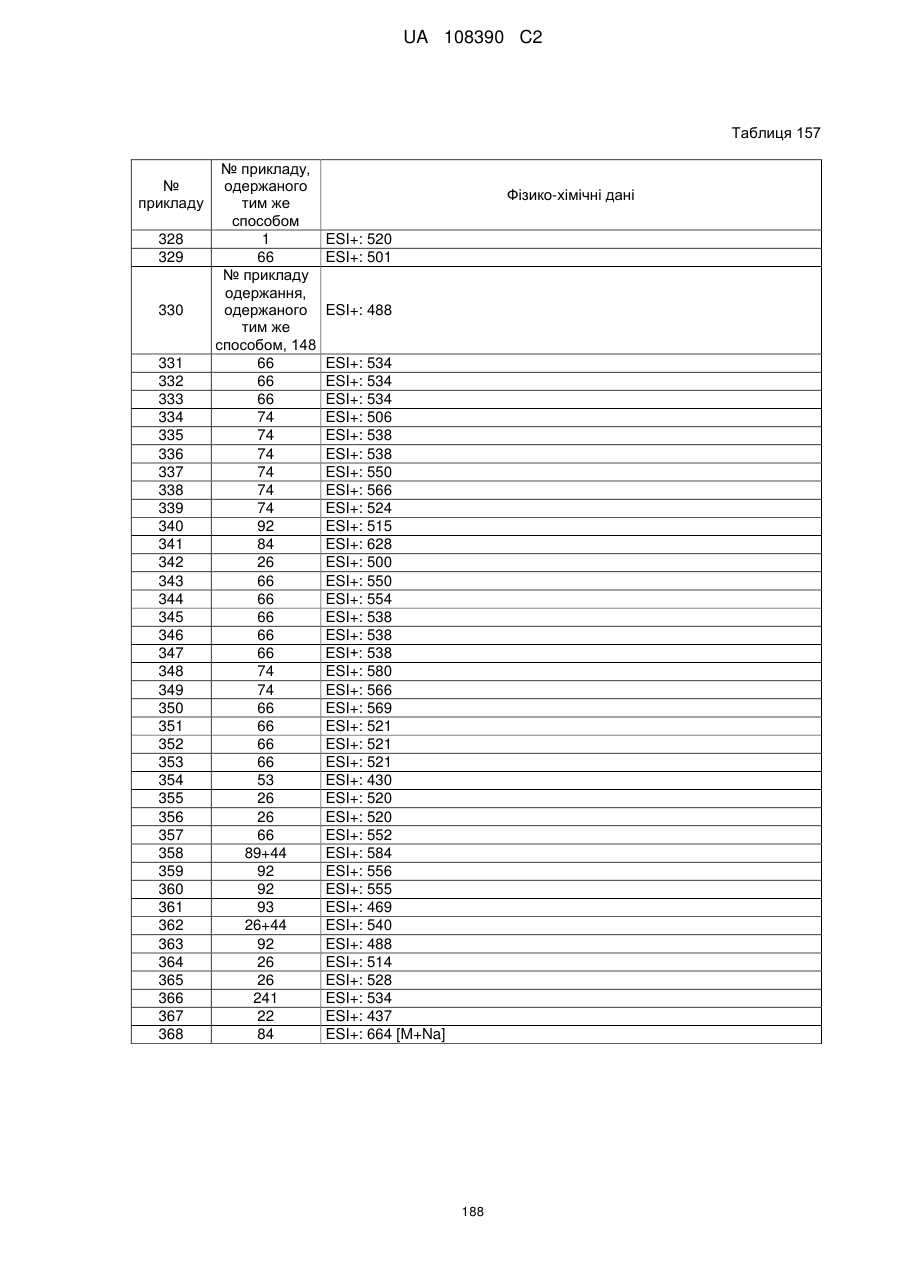 UA 108390 C2

Таблиця 157

| № прикладу | № прикладу, одержаного тим же способом | Фізико-хімічні дані |
|---|---|---|
| 328 | 1 | ESI+: 520 |
| 329 | 66 | ESI+: 501 |
| 330 | № прикладу одержання, одержаного тим же способом, 148 | ESI+: 488 |
| 331 | 66 | ESI+: 534 |
| 332 | 66 | ESI+: 534 |
| 333 | 66 | ESI+: 534 |
| 334 | 74 | ESI+: 506 |
| 335 | 74 | ESI+: 538 |
| 336 | 74 | ESI+: 538 |
| 337 | 74 | ESI+: 550 |
| 338 | 74 | ESI+: 566 |
| 339 | 74 | ESI+: 524 |
| 340 | 92 | ESI+: 515 |
| 341 | 84 | ESI+: 628 |
| 342 | 26 | ESI+: 500 |
| 343 | 66 | ESI+: 550 |
| 344 | 66 | ESI+: 554 |
| 345 | 66 | ESI+: 538 |
| 346 | 66 | ESI+: 538 |
| 347 | 66 | ESI+: 538 |
| 348 | 74 | ESI+: 580 |
| 349 | 74 | ESI+: 566 |
| 350 | 66 | ESI+: 569 |
| 351 | 66 | ESI+: 521 |
| 352 | 66 | ESI+: 521 |
| 353 | 66 | ESI+: 521 |
| 354 | 53 | ESI+: 430 |
| 355 | 26 | ESI+: 520 |
| 356 | 26 | ESI+: 520 |
| 357 | 66 | ESI+: 552 |
| 358 | 89+44 | ESI+: 584 |
| 359 | 92 | ESI+: 556 |
| 360 | 92 | ESI+: 555 |
| 361 | 93 | ESI+: 469 |
| 362 | 26+44 | ESI+: 540 |
| 363 | 92 | ESI+: 488 |
| 364 | 26 | ESI+: 514 |
| 365 | 26 | ESI+: 528 |
| 366 | 241 | ESI+: 534 |
| 367 | 22 | ESI+: 437 |
| 368 | 84 | ESI+: 664 [M+Na] |

188